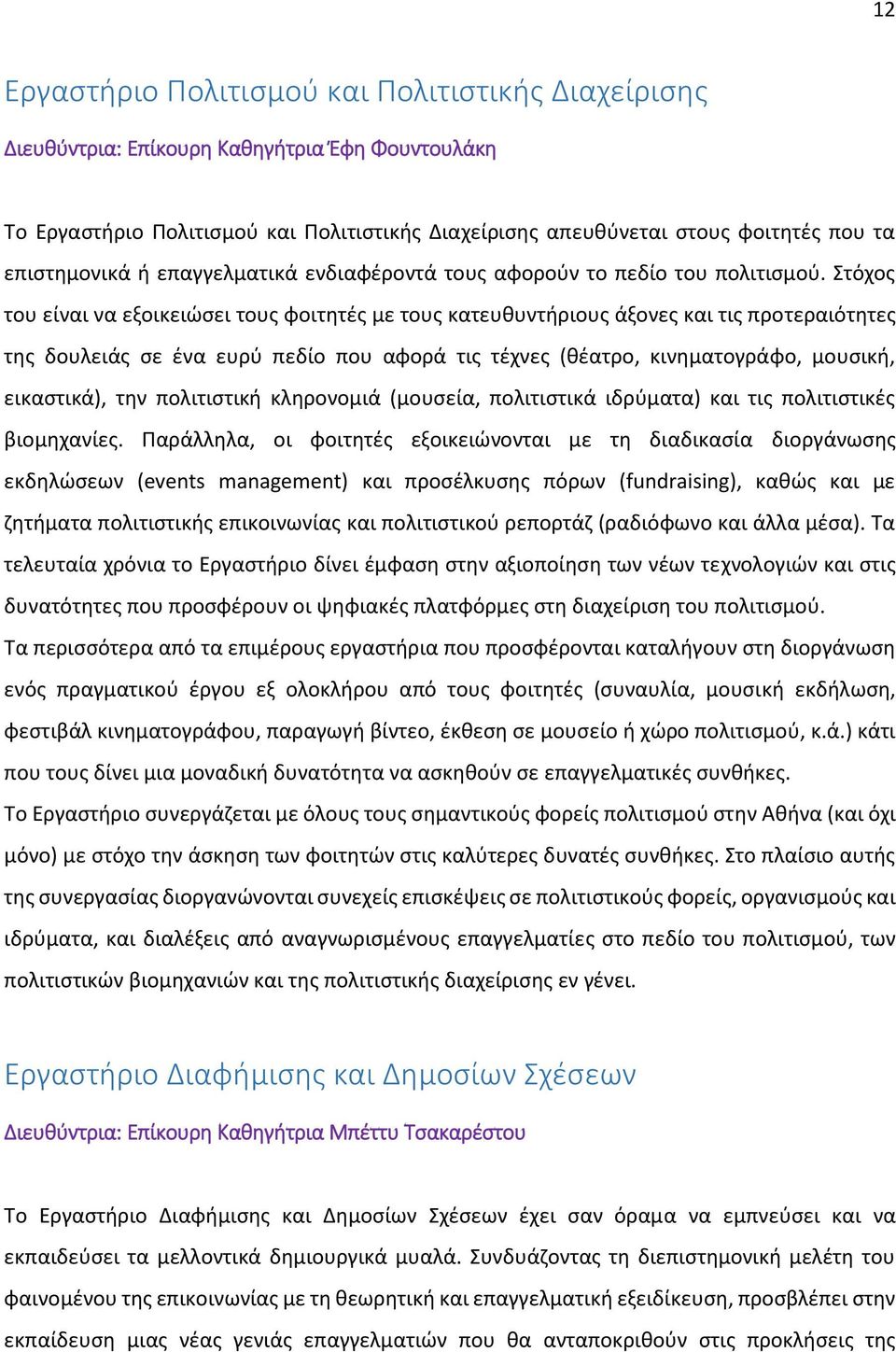 12

Εργαστήριο Πολιτισμού και Πολιτιστικής Διαχείρισης

Διευθύντρια: Επίκουρη Καθηγήτρια Έφη Φουντουλάκη

Το Εργαστήριο Πολιτισμού και Πολιτιστικής Διαχείρισης απευθύνεται στους φοιτητές που τα επιστημονικά ή επαγγελματικά ενδιαφέροντά τους αφορούν το πεδίο του πολιτισμού. Στόχος του είναι να εξοικειώσει τους φοιτητές με τους κατευθυντήριους άξονες και τις προτεραιότητες της δουλειάς σε ένα ευρύ πεδίο που αφορά τις τέχνες (θέατρο, κινηματογράφο, μουσική, εικαστικά), την πολιτιστική κληρονομιά (μουσεία, πολιτιστικά ιδρύματα) και τις πολιτιστικές βιομηχανίες. Παράλληλα, οι φοιτητές εξοικειώνονται με τη διαδικασία διοργάνωσης εκδηλώσεων (events management) και προσέλκυσης πόρων (fundraising), καθώς και με ζητήματα πολιτιστικής επικοινωνίας και πολιτιστικού ρεπορτάζ (ραδιόφωνο και άλλα μέσα). Τα τελευταία χρόνια το Εργαστήριο δίνει έμφαση στην αξιοποίηση των νέων τεχνολογιών και στις δυνατότητες που προσφέρουν οι ψηφιακές πλατφόρμες στη διαχείριση του πολιτισμού.
Τα περισσότερα από τα επιμέρους εργαστήρια που προσφέρονται καταλήγουν στη διοργάνωση ενός πραγματικού έργου εξ ολοκλήρου από τους φοιτητές (συναυλία, μουσική εκδήλωση, φεστιβάλ κινηματογράφου, παραγωγή βίντεο, έκθεση σε μουσείο ή χώρο πολιτισμού, κ.ά.) κάτι που τους δίνει μια μοναδική δυνατότητα να ασκηθούν σε επαγγελματικές συνθήκες.
Το Εργαστήριο συνεργάζεται με όλους τους σημαντικούς φορείς πολιτισμού στην Αθήνα (και όχι μόνο) με στόχο την άσκηση των φοιτητών στις καλύτερες δυνατές συνθήκες. Στο πλαίσιο αυτής της συνεργασίας διοργανώνονται συνεχείς επισκέψεις σε πολιτιστικούς φορείς, οργανισμούς και ιδρύματα, και διαλέξεις από αναγνωρισμένους επαγγελματίες στο πεδίο του πολιτισμού, των πολιτιστικών βιομηχανιών και της πολιτιστικής διαχείρισης εν γένει.

Εργαστήριο Διαφήμισης και Δημοσίων Σχέσεων

Διευθύντρια: Επίκουρη Καθηγήτρια Μπέττυ Τσακαρέστου

Το Εργαστήριο Διαφήμισης και Δημοσίων Σχέσεων έχει σαν όραμα να εμπνεύσει και να εκπαιδεύσει τα μελλοντικά δημιουργικά μυαλά. Συνδυάζοντας τη διεπιστημονική μελέτη του φαινομένου της επικοινωνίας με τη θεωρητική και επαγγελματική εξειδίκευση, προσβλέπει στην εκπαίδευση μιας νέας γενιάς επαγγελματιών που θα ανταποκριθούν στις προκλήσεις της